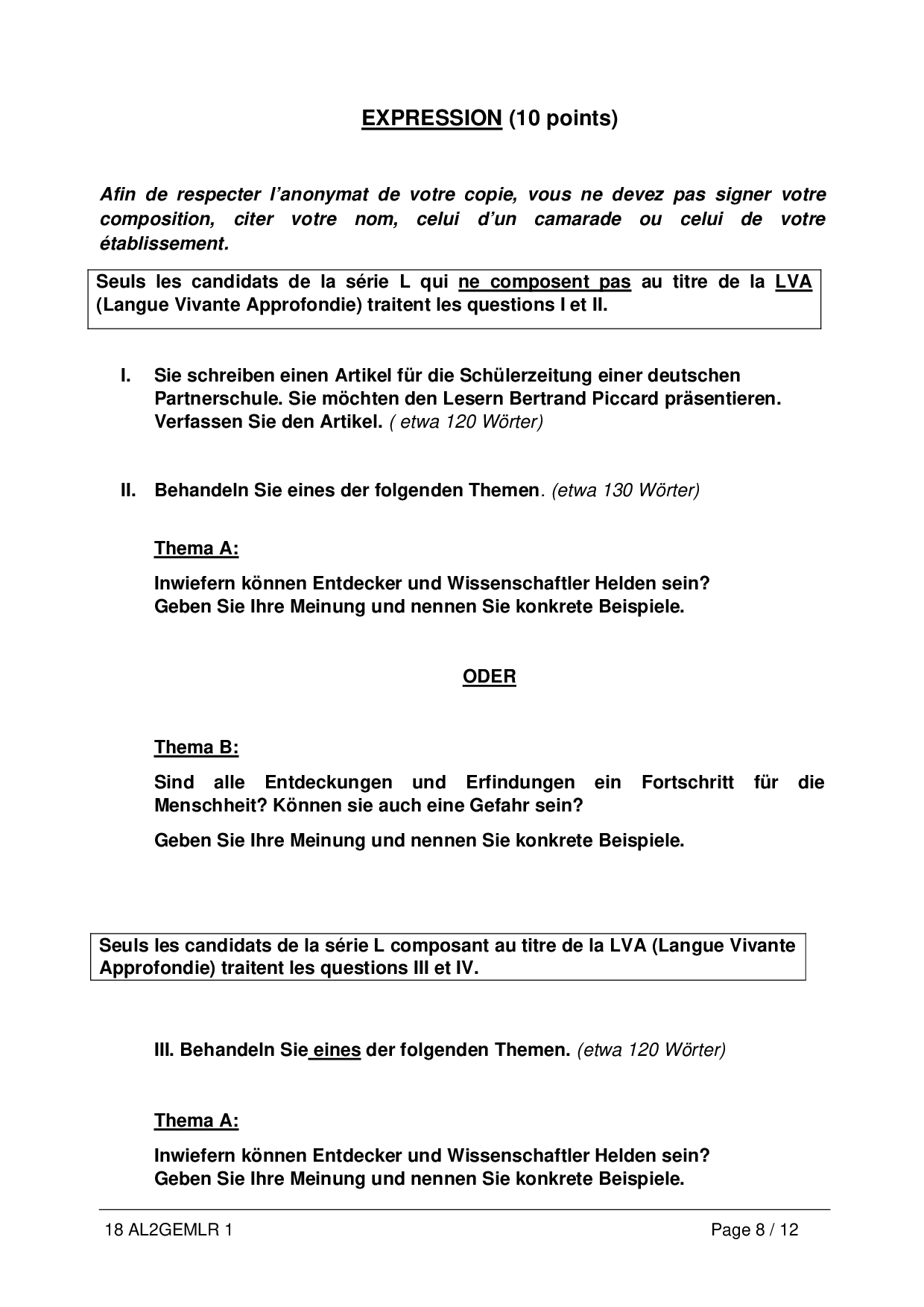 EXPRESSION (10 points)

Afin de respecter l'anonymat de votre copie, vous ne devez pas signer votre composition, citer votre nom, celui d'un camarade ou celui de votre établissement.

Seuls les candidats de la série L qui ne composent pas au titre de la LVA (Langue Vivante Approfondie) traitent les questions I et II.

I. Sie schreiben einen Artikel für die Schülerzeitung einer deutschen Partnerschule. Sie möchten den Lesern Bertrand Piccard präsentieren. Verfassen Sie den Artikel. ( etwa 120 Wörter)

II. Behandeln Sie eines der folgenden Themen. (etwa 130 Wörter)

Thema A:

Inwiefern können Entdecker und Wissenschaftler Helden sein?
Geben Sie Ihre Meinung und nennen Sie konkrete Beispiele.

ODER

Thema B:

Sind alle Entdeckungen und Erfindungen ein Fortschritt für die Menschheit? Können sie auch eine Gefahr sein?

Geben Sie Ihre Meinung und nennen Sie konkrete Beispiele.

Seuls les candidats de la série L composant au titre de la LVA (Langue Vivante Approfondie) traitent les questions III et IV.

III. Behandeln Sie eines der folgenden Themen. (etwa 120 Wörter)

Thema A:

Inwiefern können Entdecker und Wissenschaftler Helden sein?
Geben Sie Ihre Meinung und nennen Sie konkrete Beispiele.

18 AL2GEMLR 1

Page 8 / 12